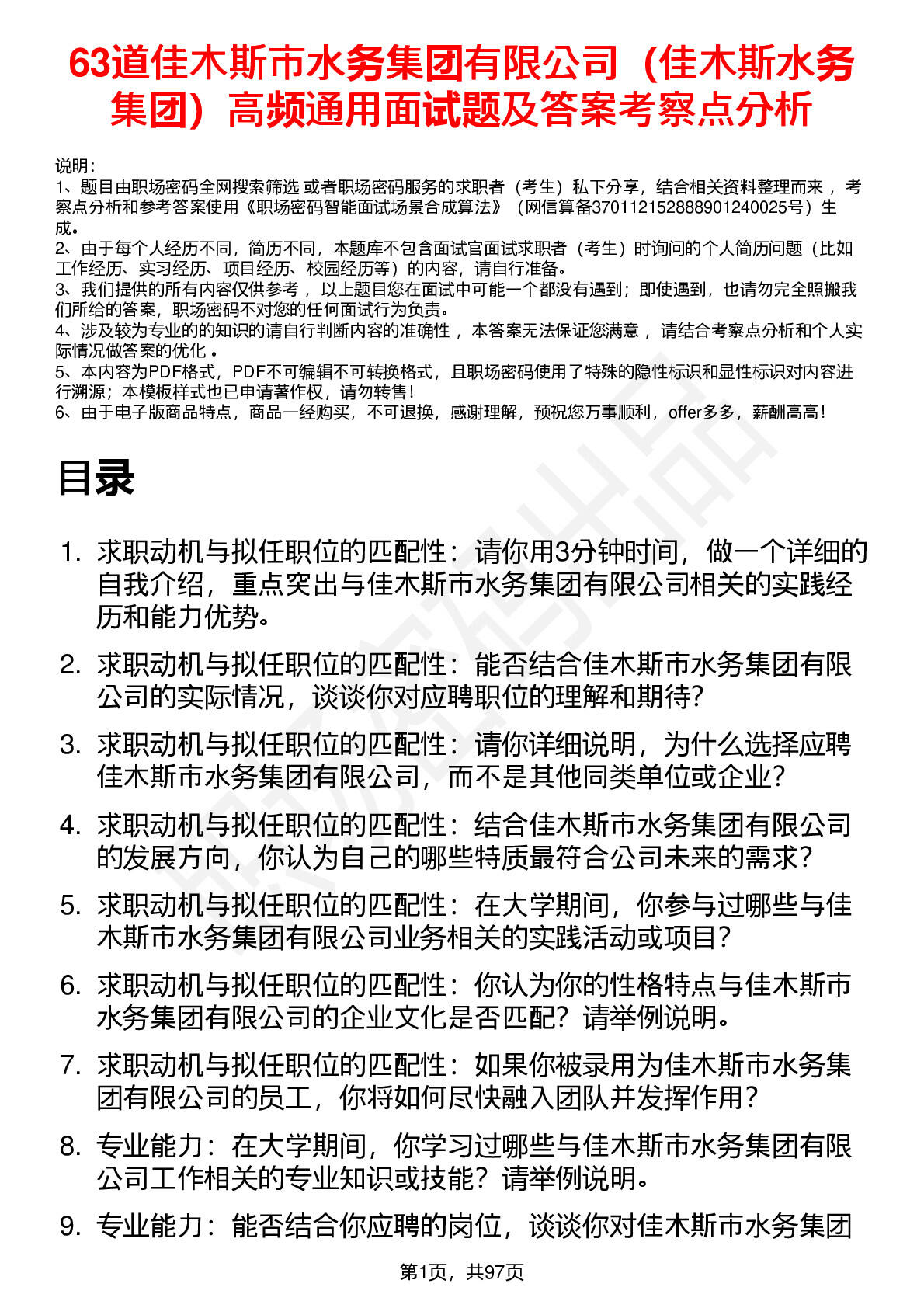 63道佳木斯市水务集团有限公司（佳木斯水务集团）高频通用面试题及答案考察点分析

说明：
1、题目由职场密码全网搜索筛选 或者职场密码服务的求职者（考生）私下分享，结合相关资料整理而来 ，考察点分析和参考答案使用《职场密码智能面试场景合成算法》（网信算备370112152888901240025号）生成。
2、由于每个人经历不同，简历不同，本题库不包含面试官面试求职者（考生）时询问的个人简历问题（比如工作经历、实习经历、项目经历、校园经历等）的内容，请自行准备。
3、我们提供的所有内容仅供参考 ，以上题目您在面试中可能一个都没有遇到；即使遇到，也请勿完全照搬我们所给的答案，职场密码不对您的任何面试行为负责。
4、涉及较为专业的的知识的请自行判断内容的准确性 ，本答案无法保证您满意 ，请结合考察点分析和个人实际情况做答案的优化 。
5、本内容为PDF格式，PDF不可编辑不可转换格式，且职场密码使用了特殊的隐性标识和显性标识对内容进行溯源；本模板样式也已申请著作权，请勿转售！
6、由于电子版商品特点，商品一经购买，不可退换，感谢理解，预祝您万事顺利，offer多多，薪酬高高！

目录

1. 求职动机与拟任职位的匹配性：请你用3分钟时间，做一个详细的自我介绍，重点突出与佳木斯市水务集团有限公司相关的实践经历和能力优势。
2. 求职动机与拟任职位的匹配性：能否结合佳木斯市水务集团有限公司的实际情况，谈谈你对应聘职位的理解和期待？
3. 求职动机与拟任职位的匹配性：请你详细说明，为什么选择应聘佳木斯市水务集团有限公司，而不是其他同类单位或企业？
4. 求职动机与拟任职位的匹配性：结合佳木斯市水务集团有限公司的发展方向，你认为自己的哪些特质最符合公司未来的需求？
5. 求职动机与拟任职位的匹配性：在大学期间，你参与过哪些与佳木斯市水务集团有限公司业务相关的实践活动或项目？
6. 求职动机与拟任职位的匹配性：你认为你的性格特点与佳木斯市水务集团有限公司的企业文化是否匹配？请举例说明。
7. 求职动机与拟任职位的匹配性：如果你被录用为佳木斯市水务集团有限公司的员工，你将如何尽快融入团队并发挥作用？
8. 专业能力：在大学期间，你学习过哪些与佳木斯市水务集团有限公司工作相关的专业知识或技能？请举例说明。
9. 专业能力：能否结合你应聘的岗位，谈谈你对佳木斯市水务集团

第1页，共97页